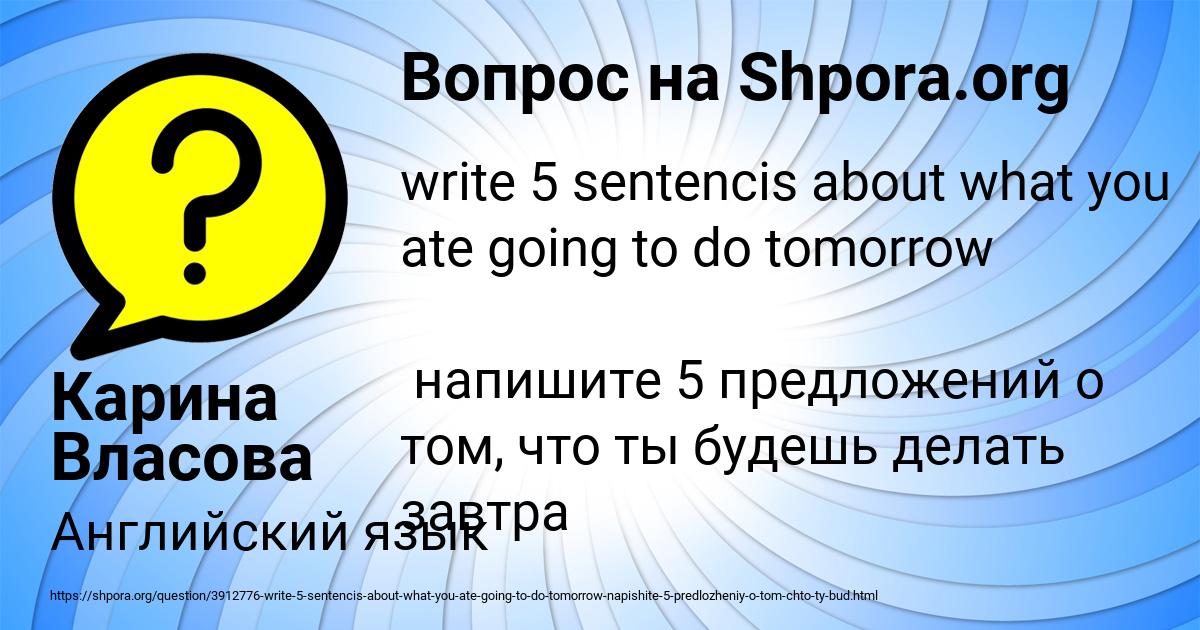 Вопрос на Shpora.org

write 5 sentencis about what you ate going to do tomorrow

напишите 5 предложений о том, что ты будешь делать завтра

Карина Власова

Английский язык

https://shpora.org/question/3912776-write-5-sentencis-about-what-you-ate-going-to-do-tomorrow-napishite-5-predlozheniy-o-tom-chto-ty-bud.html